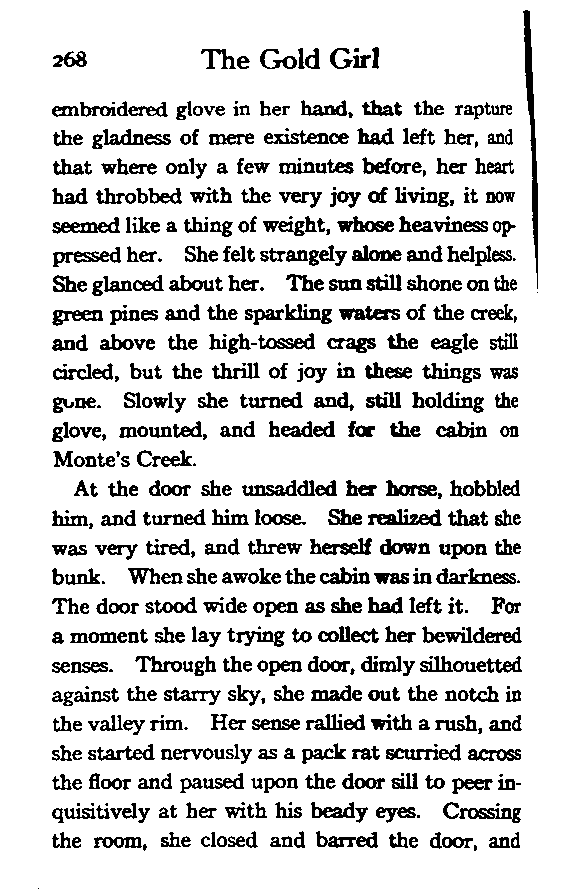 268 The Gold Girl

embroidered glove in her hand, that the rapture the gladness of mere existence had left her, and that where only a few minutes before, her heart had throbbed with the very joy of living, it now seemed like a thing of weight, whose heaviness oppressed her. She felt strangely alone and helpless. She glanced about her. The sun still shone on the green pines and the sparkling waters of the creek, and above the high-tossed crags the eagle still circled, but the thrill of joy in these things was gone. Slowly she turned and, still holding the glove, mounted, and headed for the cabin on Monte's Creek.

At the door she unsaddled her horse, hobbled him, and turned him loose. She realized that she was very tired, and threw herself down upon the bunk. When she awoke the cabin was in darkness. The door stood wide open as she had left it. For a moment she lay trying to collect her bewildered senses. Through the open door, dimly silhouetted against the starry sky, she made out the notch in the valley rim. Her sense rallied with a rush, and she started nervously as a pack rat scurried across the floor and paused upon the door sill to peer inquisitively at her with his beady eyes. Crossing the room, she closed and barred the door, and